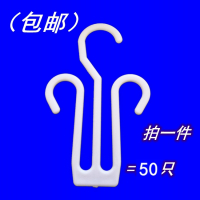 （包邮）

拍一件

=50只